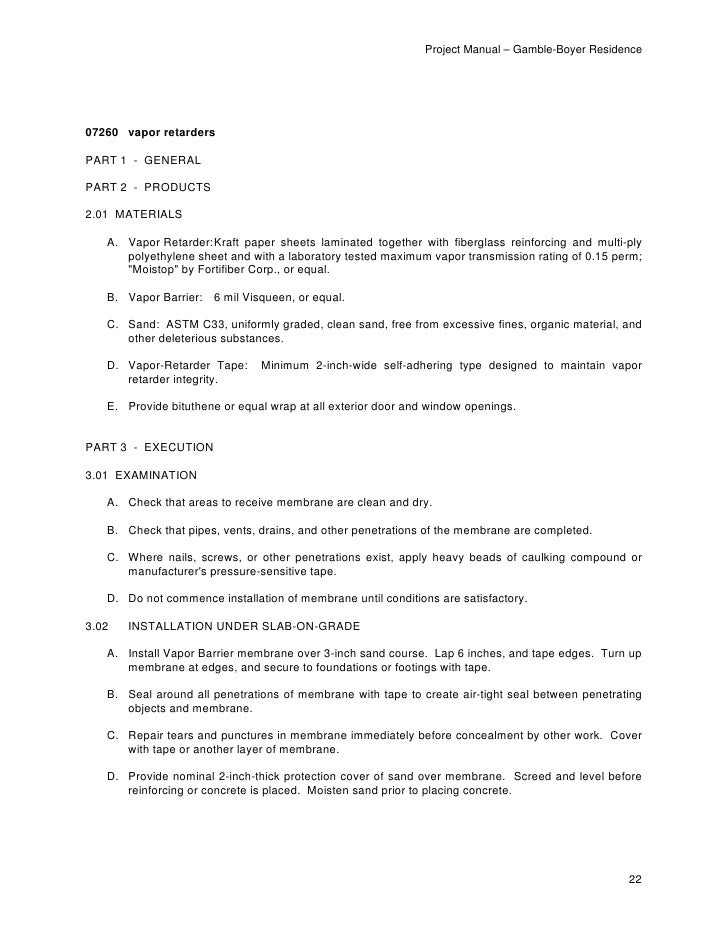 Project Manual – Gamble-Boyer Residence

07260 vapor retarders

PART 1 - GENERAL

PART 2 - PRODUCTS

2.01 MATERIALS

A. Vapor Retarder:Kraft paper sheets laminated together with fiberglass reinforcing and multi-ply polyethylene sheet and with a laboratory tested maximum vapor transmission rating of 0.15 perm; "Moistop" by Fortifiber Corp., or equal.

B. Vapor Barrier: 6 mil Visqueen, or equal.

C. Sand: ASTM C33, uniformly graded, clean sand, free from excessive fines, organic material, and other deleterious substances.

D. Vapor-Retarder Tape: Minimum 2-inch-wide self-adhering type designed to maintain vapor retarder integrity.

E. Provide bituthene or equal wrap at all exterior door and window openings.

PART 3 - EXECUTION

3.01 EXAMINATION

A. Check that areas to receive membrane are clean and dry.

B. Check that pipes, vents, drains, and other penetrations of the membrane are completed.

C. Where nails, screws, or other penetrations exist, apply heavy beads of caulking compound or manufacturer's pressure-sensitive tape.

D. Do not commence installation of membrane until conditions are satisfactory.

3.02 INSTALLATION UNDER SLAB-ON-GRADE

A. Install Vapor Barrier membrane over 3-inch sand course. Lap 6 inches, and tape edges. Turn up membrane at edges, and secure to foundations or footings with tape.

B. Seal around all penetrations of membrane with tape to create air-tight seal between penetrating objects and membrane.

C. Repair tears and punctures in membrane immediately before concealment by other work. Cover with tape or another layer of membrane.

D. Provide nominal 2-inch-thick protection cover of sand over membrane. Screed and level before reinforcing or concrete is placed. Moisten sand prior to placing concrete.

22